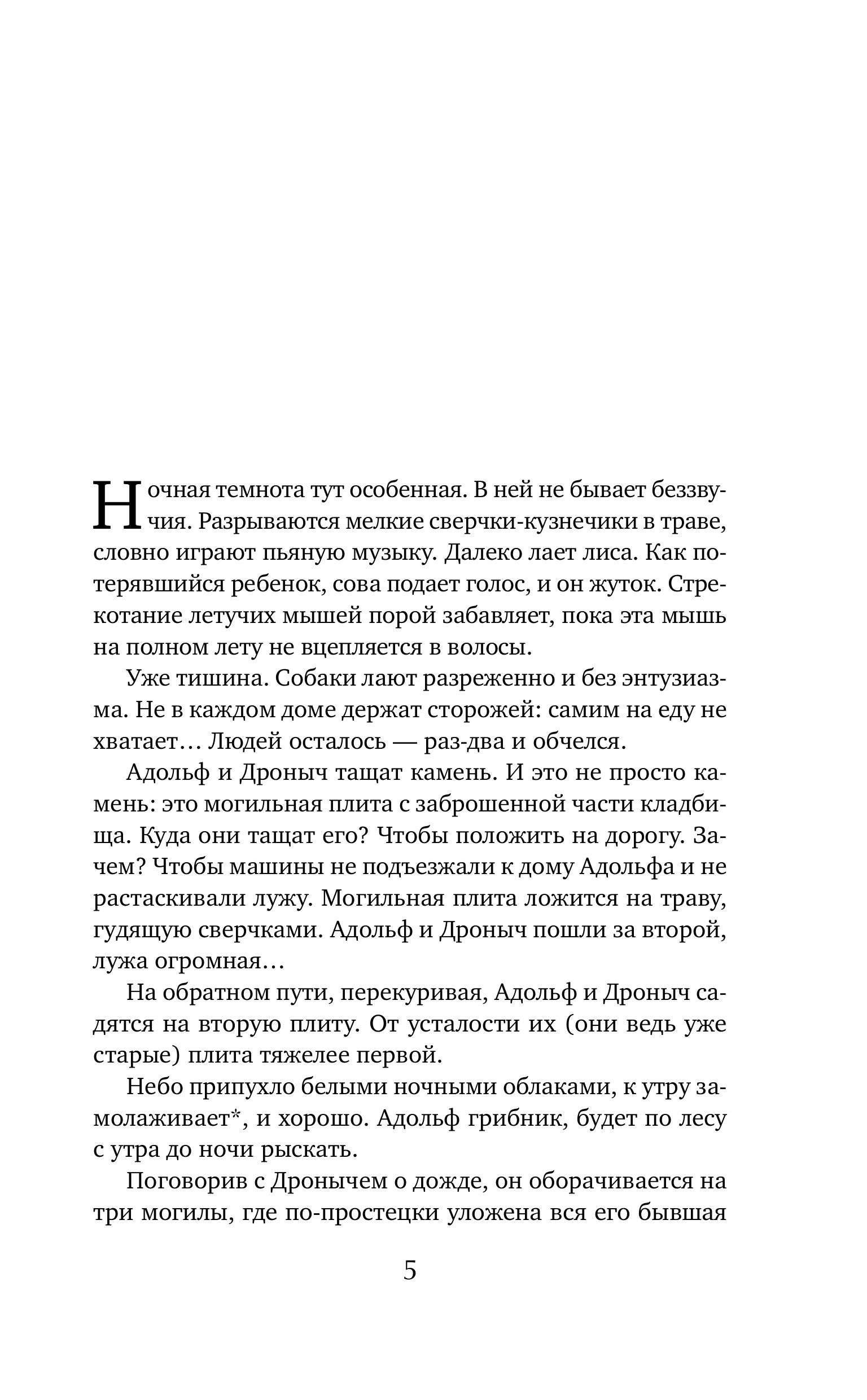 Ночная темнота тут особенная. В ней не бывает беззвучия. Разрываются мелкие сверчки-кузнечики в траве, словно играют пьяную музыку. Далеко лает лиса. Как потерявшийся ребенок, сова подает голос, и он жуток. Стрекотание летучих мышей порой забавляет, пока эта мышь на полном лету не вцепляется в волосы.

Уже тишина. Собаки лают разреженно и без энтузиазма. Не в каждом доме держат сторожей: самим на еду не хватает… Людей осталось — раз-два и обчелся.

Адольф и Дроныч тащат камень. И это не просто камень: это могильная плита с заброшенной части кладбища. Куда они тащат его? Чтобы положить на дорогу. Зачем? Чтобы машины не подъезжали к дому Адольфа и не растаскивали лужу. Могильная плита ложится на траву, гудящую сверчками. Адольф и Дроныч пошли за второй, лужа огромная…

На обратном пути, перекуривая, Адольф и Дроныч садятся на вторую плиту. От усталости их (они ведь уже старые) плита тяжелее первой.

Небо припухло белыми ночными облаками, к утру замолаживает*, и хорошо. Адольф грибник, будет по лесу с утра до ночи рыскать.

Поговорив с Дронычем о дожде, он оборачивается на три могилы, где по-простецки уложена вся его бывшая

5